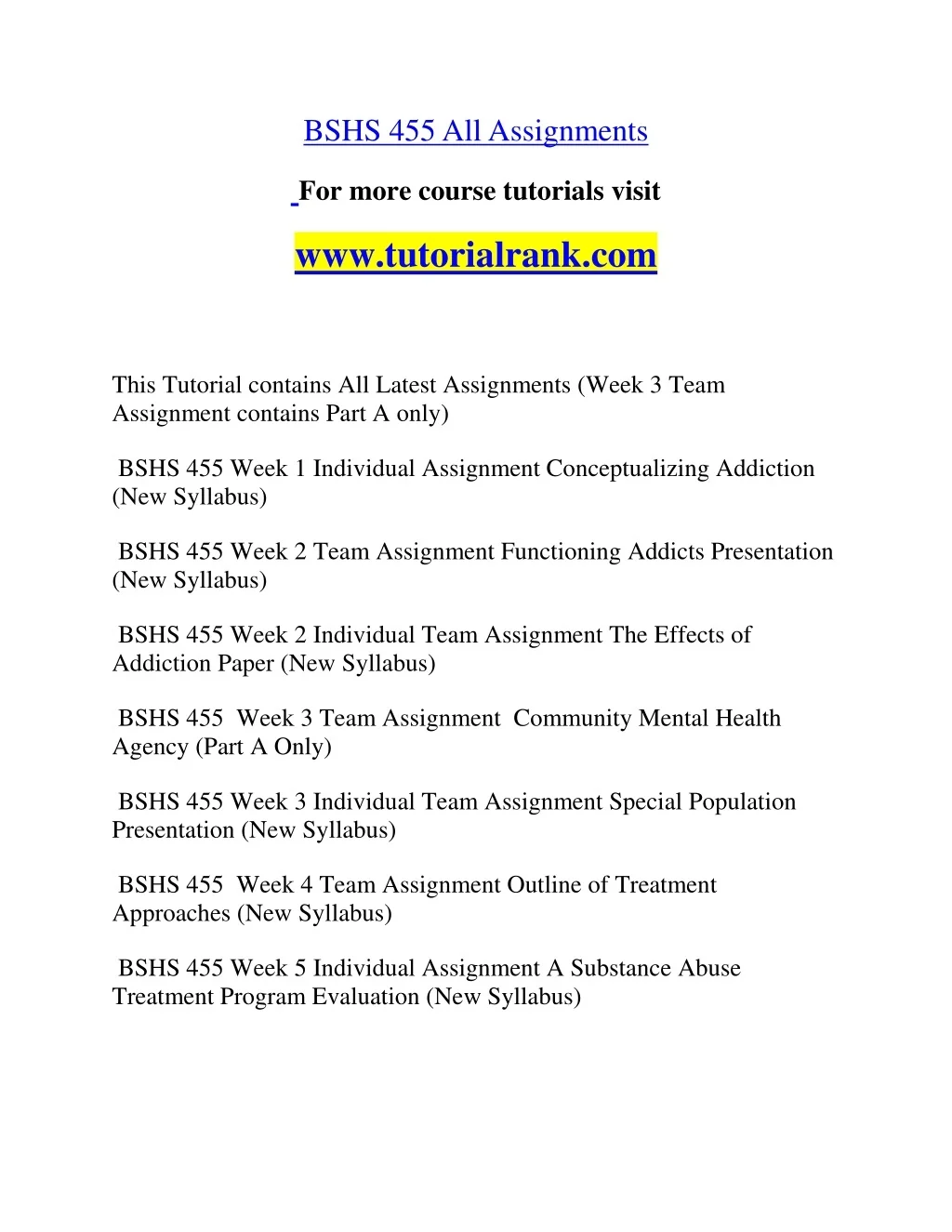 BSHS 455 All Assignments

For more course tutorials visit

www.tutorialrank.com

This Tutorial contains All Latest Assignments (Week 3 Team Assignment contains Part A only)

BSHS 455 Week 1 Individual Assignment Conceptualizing Addiction (New Syllabus)

BSHS 455 Week 2 Team Assignment Functioning Addicts Presentation (New Syllabus)

BSHS 455 Week 2 Individual Team Assignment The Effects of Addiction Paper (New Syllabus)

BSHS 455 Week 3 Team Assignment Community Mental Health Agency (Part A Only)

BSHS 455 Week 3 Individual Team Assignment Special Population Presentation (New Syllabus)

BSHS 455 Week 4 Team Assignment Outline of Treatment Approaches (New Syllabus)

BSHS 455 Week 5 Individual Assignment A Substance Abuse Treatment Program Evaluation (New Syllabus)